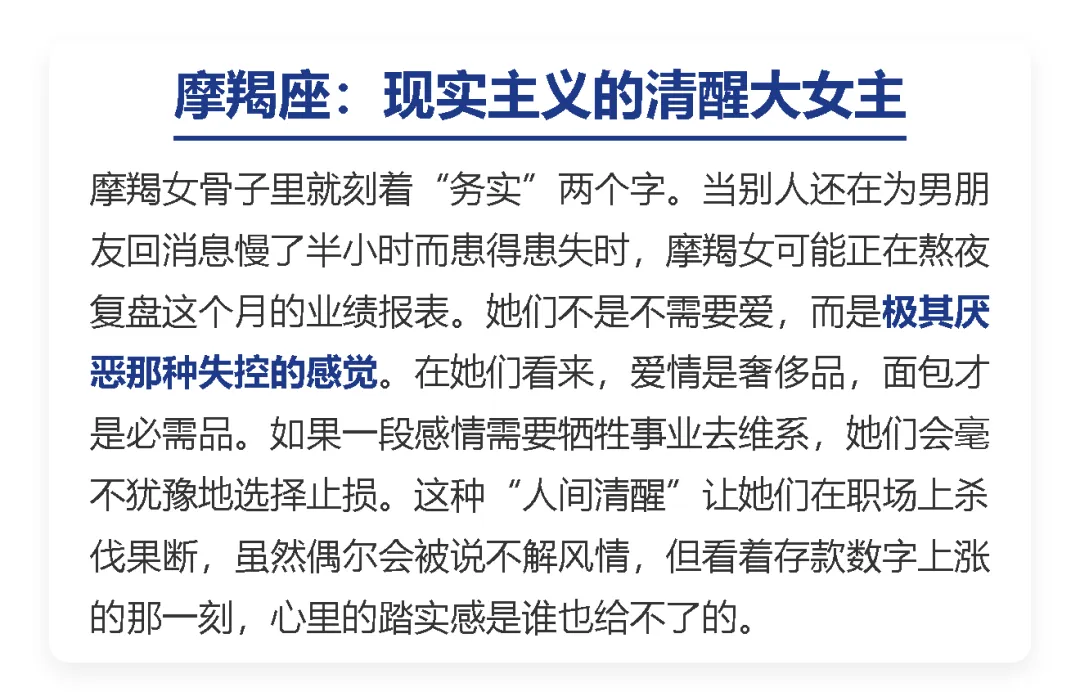 摩羯座：现实主义的清醒大女主

摩羯女骨子里就刻着“务实”两个字。当别人还在为男朋友回消息慢了半小时而患得患失时，摩羯女可能正在熬夜复盘这个月的业绩报表。她们不是不需要爱，而是极其厌恶那种失控的感觉。在她们看来，爱情是奢侈品，面包才是必需品。如果一段感情需要牺牲事业去维系，她们会毫不犹豫地选择止损。这种“人间清醒”让她们在职场上杀伐果断，虽然偶尔会被说不解风情，但看着存款数字上涨的那一刻，心里的踏实感是谁也给不了的。